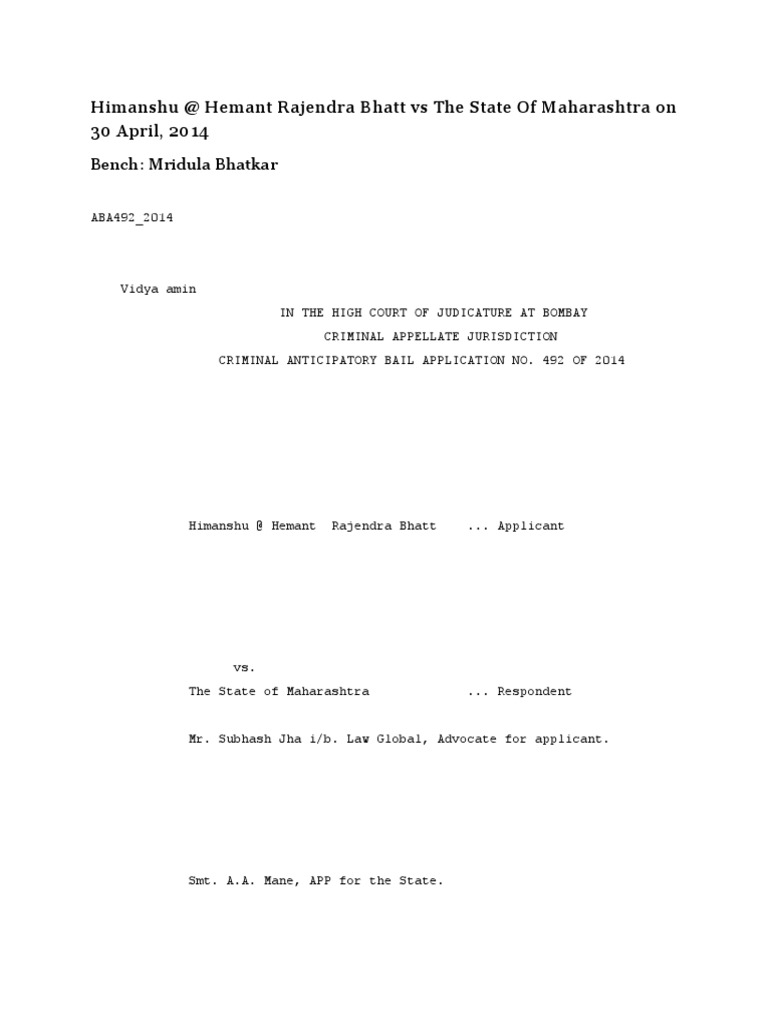 Himanshu @ Hemant Rajendra Bhatt vs The State Of Maharashtra on 30 April, 2014

Bench: Mridula Bhatkar

ABA492_2014

Vidya amin

IN THE HIGH COURT OF JUDICATURE AT BOMBAY

CRIMINAL APPELLATE JURISDICTION

CRIMINAL ANTICIPATORY BAIL APPLICATION NO. 492 OF 2014

Himanshu @ Hemant Rajendra Bhatt ... Applicant

vs.

The State of Maharashtra ... Respondent

Mr. Subhash Jha i/b. Law Global, Advocate for applicant.

Smt. A.A. Mane, APP for the State.